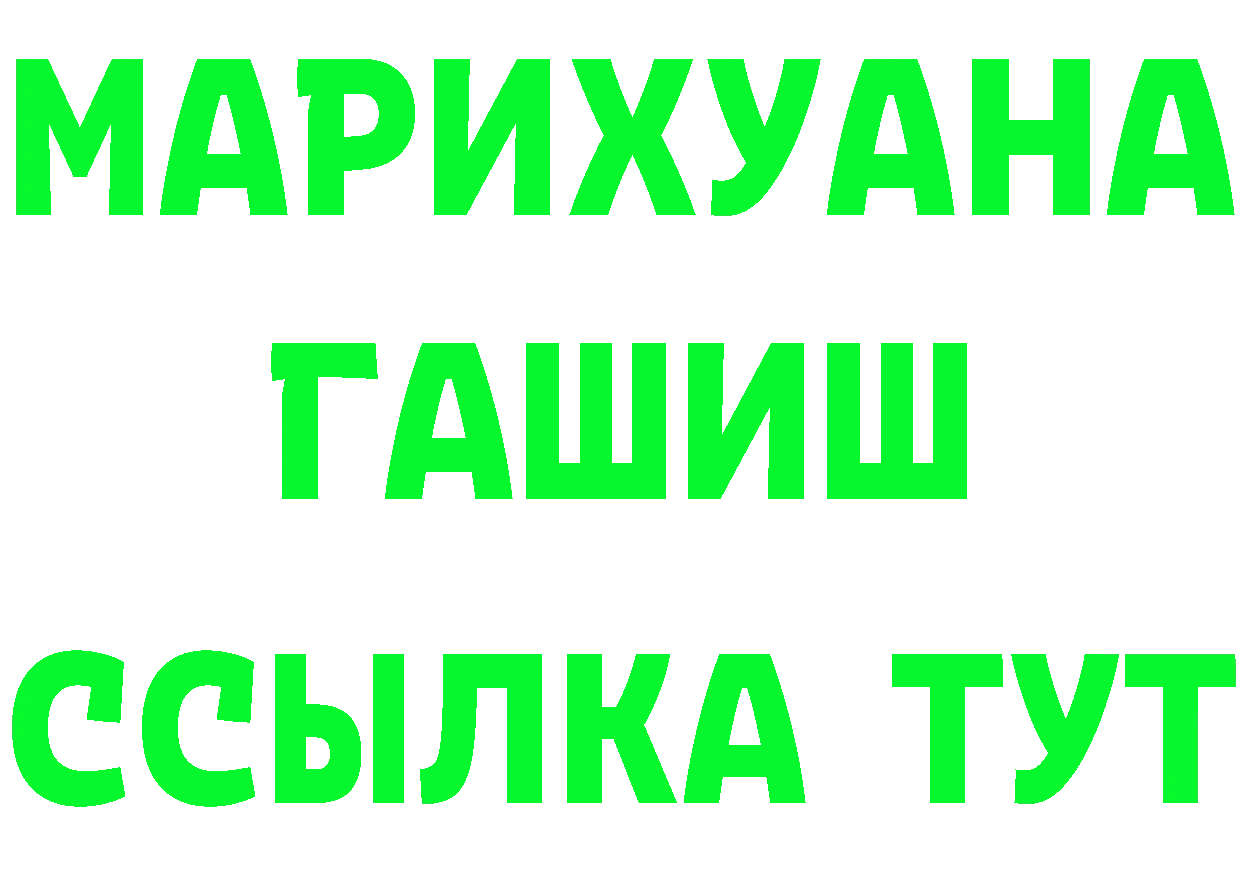 МАРИХУАНА
ГАШИШ
ССЫЛКА ТУТ